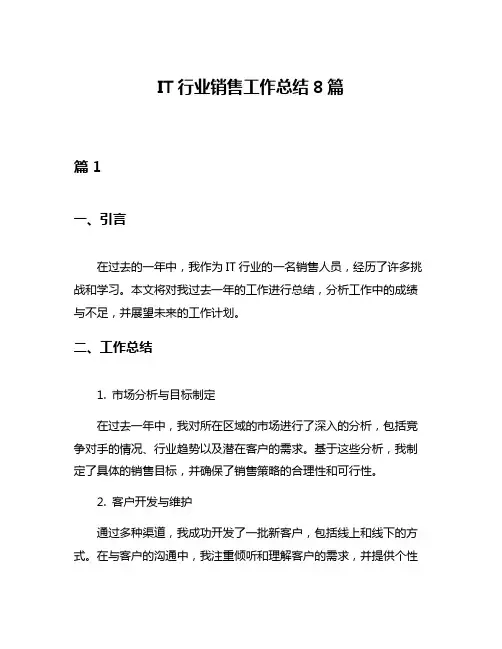 IT 行业销售工作总结 8 篇

篇 1

一、引言

在过去的一年中，我作为 IT 行业的一名销售人员，经历了许多挑战和学习。本文将对我过去一年的工作进行总结，分析工作中的成绩与不足，并展望未来的工作计划。

二、工作总结

1. 市场分析与目标制定

在过去一年中，我对所在区域的市场进行了深入的分析，包括竞争对手的情况、行业趋势以及潜在客户的需求。基于这些分析，我制定了具体的销售目标，并确保了销售策略的合理性和可行性。

2. 客户开发与维护

通过多种渠道，我成功开发了一批新客户，包括线上和线下的方式。在与客户的沟通中，我注重倾听和理解客户的需求，并提供个性